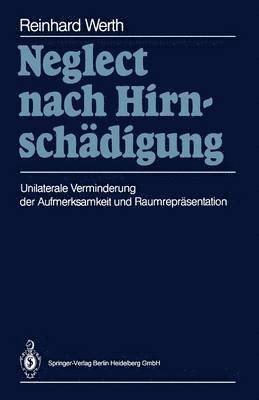 Reinhard Werth

Neglect nach Hirnschädigung

Unilaterale Verminderung der Aufmerksamkeit und Raumrepräsentation

Springer-Verlag Berlin Heidelberg GmbH